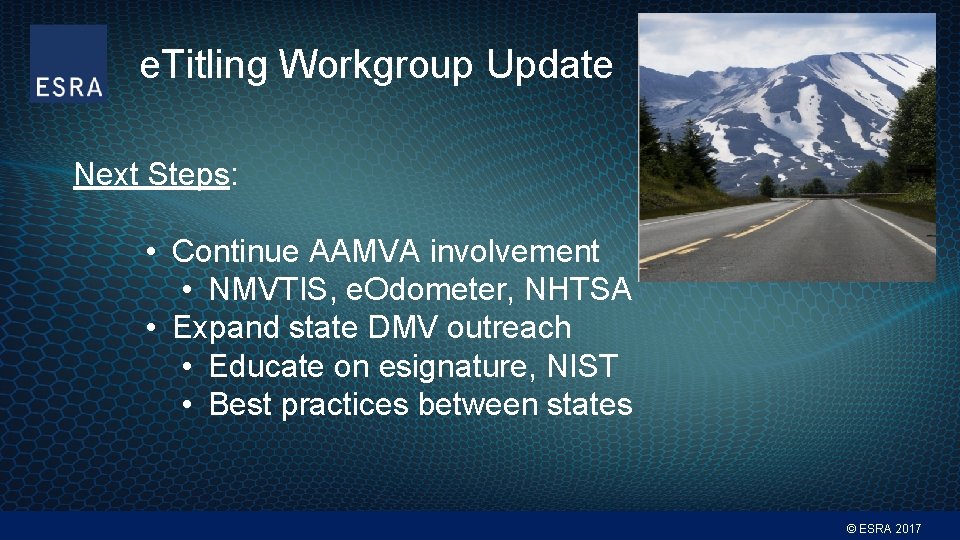 ESRA

eTitling Workgroup Update

Next Steps:

• Continue AAMVA involvement
 • NMVTIS, eOdometer, NHTSA
• Expand state DMV outreach
 • Educate on esignature, NIST
 • Best practices between states

© ESRA 2017